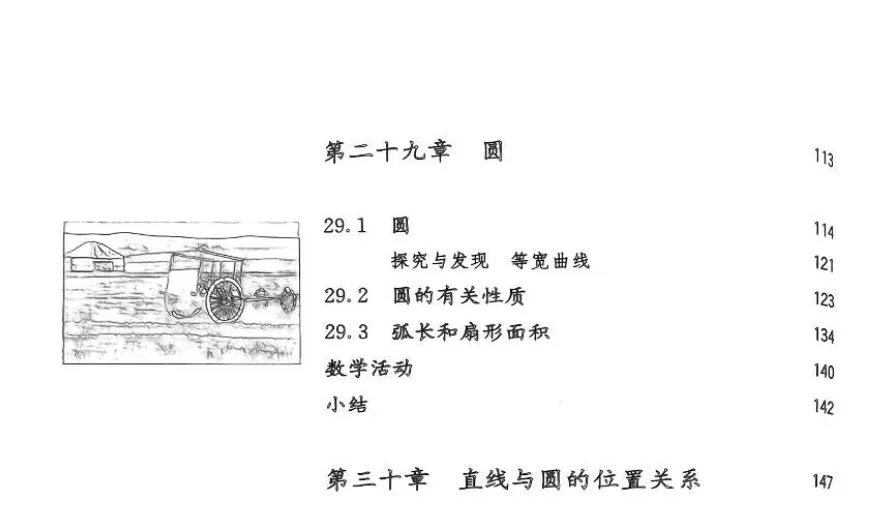 第二十九章　圆　113

29.1　圆　114

探究与发现　等宽曲线　121

29.2　圆的有关性质　123

29.3　弧长和扇形面积　134

数学活动　140

小结　142

第三十章　直线与圆的位置关系　147